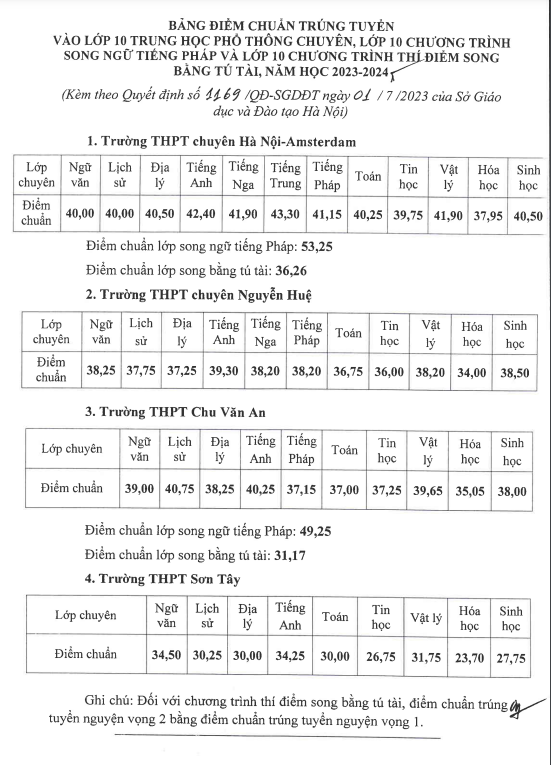 BẢNG ĐIỂM CHUẨN TRÚNG TUYỂN
VÀO LỚP 10 TRUNG HỌC PHỔ THÔNG CHUYÊN, LỚP 10 CHƯƠNG TRÌNH SONG NGỮ TIẾNG PHÁP VÀ LỚP 10 CHƯƠNG TRÌNH THÍ ĐIỂM SONG BẰNG TÚ TÀI, NĂM HỌC 2023-2024

(Kèm theo Quyết định số 1169 /QĐ-SGDĐT ngày 01 / 7 /2023 của Sở Giáo dục và Đào tạo Hà Nội)

1. Trường THPT chuyên Hà Nội-Amsterdam

| Lớp chuyên | Ngữ văn | Lịch sử | Địa lý | Tiếng Anh | Tiếng Nga | Tiếng Trung | Tiếng Pháp | Toán | Tin học | Vật lý | Hóa học | Sinh học |
|---|---|---|---|---|---|---|---|---|---|---|---|---|
| Điểm chuẩn | 40,00 | 40,00 | 40,50 | 42,40 | 41,90 | 43,30 | 41,15 | 40,25 | 39,75 | 41,90 | 37,95 | 40,50 |

Điểm chuẩn lớp song ngữ tiếng Pháp: 53,25

Điểm chuẩn lớp song bằng tú tài: 36,26

2. Trường THPT chuyên Nguyễn Huệ

| Lớp chuyên | Ngữ văn | Lịch sử | Địa lý | Tiếng Anh | Tiếng Nga | Tiếng Pháp | Toán | Tin học | Vật lý | Hóa học | Sinh học |
|---|---|---|---|---|---|---|---|---|---|---|---|
| Điểm chuẩn | 38,25 | 37,75 | 37,25 | 39,30 | 38,20 | 38,20 | 36,75 | 36,00 | 38,20 | 34,00 | 38,50 |

3. Trường THPT Chu Văn An

| Lớp chuyên | Ngữ văn | Lịch sử | Địa lý | Tiếng Anh | Tiếng Pháp | Toán | Tin học | Vật lý | Hóa học | Sinh học |
|---|---|---|---|---|---|---|---|---|---|---|
| Điểm chuẩn | 39,00 | 40,75 | 38,25 | 40,25 | 37,15 | 37,00 | 37,25 | 39,65 | 35,05 | 38,00 |

Điểm chuẩn lớp song ngữ tiếng Pháp: 49,25

Điểm chuẩn lớp song bằng tú tài: 31,17

4. Trường THPT Sơn Tây

| Lớp chuyên | Ngữ văn | Lịch sử | Địa lý | Tiếng Anh | Toán | Tin học | Vật lý | Hóa học | Sinh học |
|---|---|---|---|---|---|---|---|---|---|
| Điểm chuẩn | 34,50 | 30,25 | 30,00 | 34,25 | 30,00 | 26,75 | 31,75 | 23,70 | 27,75 |

Ghi chú: Đối với chương trình thí điểm song bằng tú tài, điểm chuẩn trúng tuyển nguyện vọng 2 bằng điểm chuẩn trúng tuyển nguyện vọng 1.